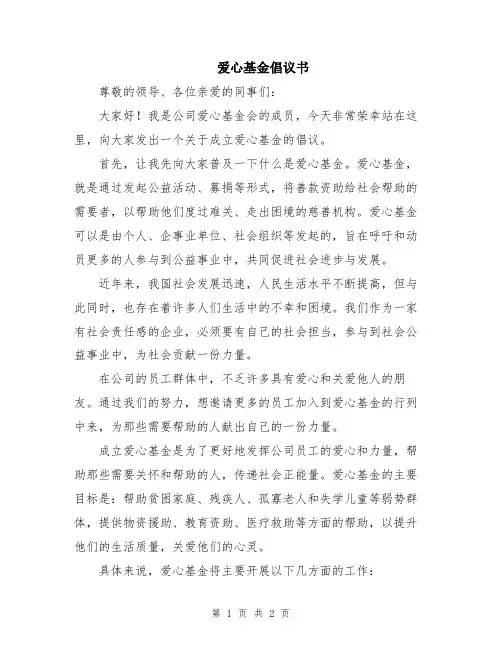 爱心基金倡议书

尊敬的领导、各位亲爱的同事们：

大家好！我是公司爱心基金会的成员，今天非常荣幸站在这里，向大家发出一个关于成立爱心基金的倡议。

首先，让我先向大家普及一下什么是爱心基金。爱心基金，就是通过发起公益活动、募捐等形式，将善款资助给社会帮助的需要者，以帮助他们度过难关、走出困境的慈善机构。爱心基金可以是由个人、企事业单位、社会组织等发起的，旨在呼吁和动员更多的人参与到公益事业中，共同促进社会进步与发展。

近年来，我国社会发展迅速，人民生活水平不断提高，但与此同时，也存在着许多人们生活中的不幸和困境。我们作为一家有社会责任感的企业，必须要有自己的社会担当，参与到社会公益事业中，为社会贡献一份力量。

在公司的员工群体中，不乏许多具有爱心和关爱他人的朋友。通过我们的努力，想邀请更多的员工加入到爱心基金的行列中来，为那些需要帮助的人献出自己的一份力量。

成立爱心基金是为了更好地发挥公司员工的爱心和力量，帮助那些需要关怀和帮助的人，传递社会正能量。爱心基金的主要目标是：帮助贫困家庭、残疾人、孤寡老人和失学儿童等弱势群体，提供物资援助、教育资助、医疗救助等方面的帮助，以提升他们的生活质量，关爱他们的心灵。

具体来说，爱心基金将主要开展以下几方面的工作：

第 1 页 共 2 页